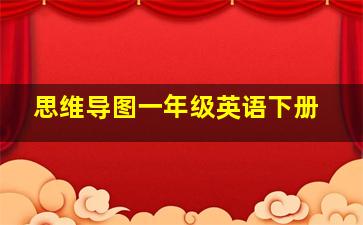 思维导图一年级英语下册